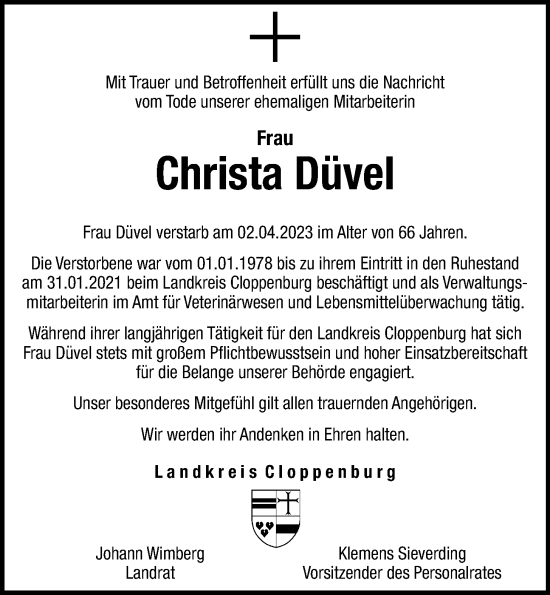 Mit Trauer und Betroffenheit erfüllt uns die Nachricht vom Tode unserer ehemaligen Mitarbeiterin

Frau

Christa Düvel

Frau Düvel verstarb am 02.04.2023 im Alter von 66 Jahren.

Die Verstorbene war vom 01.01.1978 bis zu ihrem Eintritt in den Ruhestand am 31.01.2021 beim Landkreis Cloppenburg beschäftigt und als Verwaltungsmitarbeiterin im Amt für Veterinärwesen und Lebensmittelüberwachung tätig.

Während ihrer langjährigen Tätigkeit für den Landkreis Cloppenburg hat sich Frau Düvel stets mit großem Pflichtbewusstsein und hoher Einsatzbereitschaft für die Belange unserer Behörde engagiert.

Unser besonderes Mitgefühl gilt allen trauernden Angehörigen.

Wir werden ihr Andenken in Ehren halten.

Landkreis Cloppenburg

Johann Wimberg
Landrat

Klemens Sieverding
Vorsitzender des Personalrates